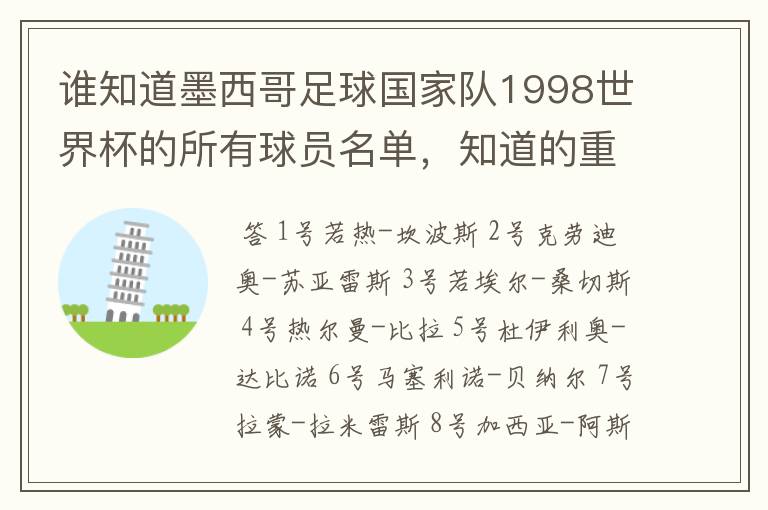 谁知道墨西哥足球国家队1998世界杯的所有球员名单，知道的重

答 1号若热-坎波斯 2号克劳迪奥-苏亚雷斯 3号若埃尔-桑切斯 4号热尔曼-比拉 5号杜伊利奥-达比诺 6号马塞利诺-贝纳尔 7号拉蒙-拉米雷斯 8号加西亚-阿斯